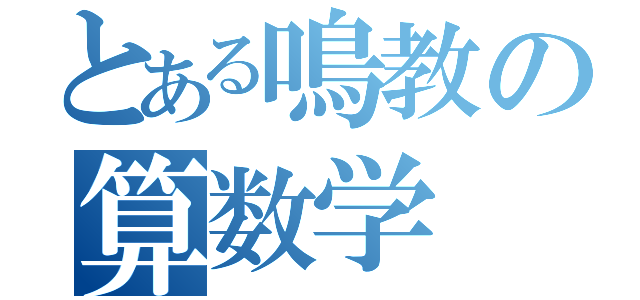 とある鳴教の
算数学